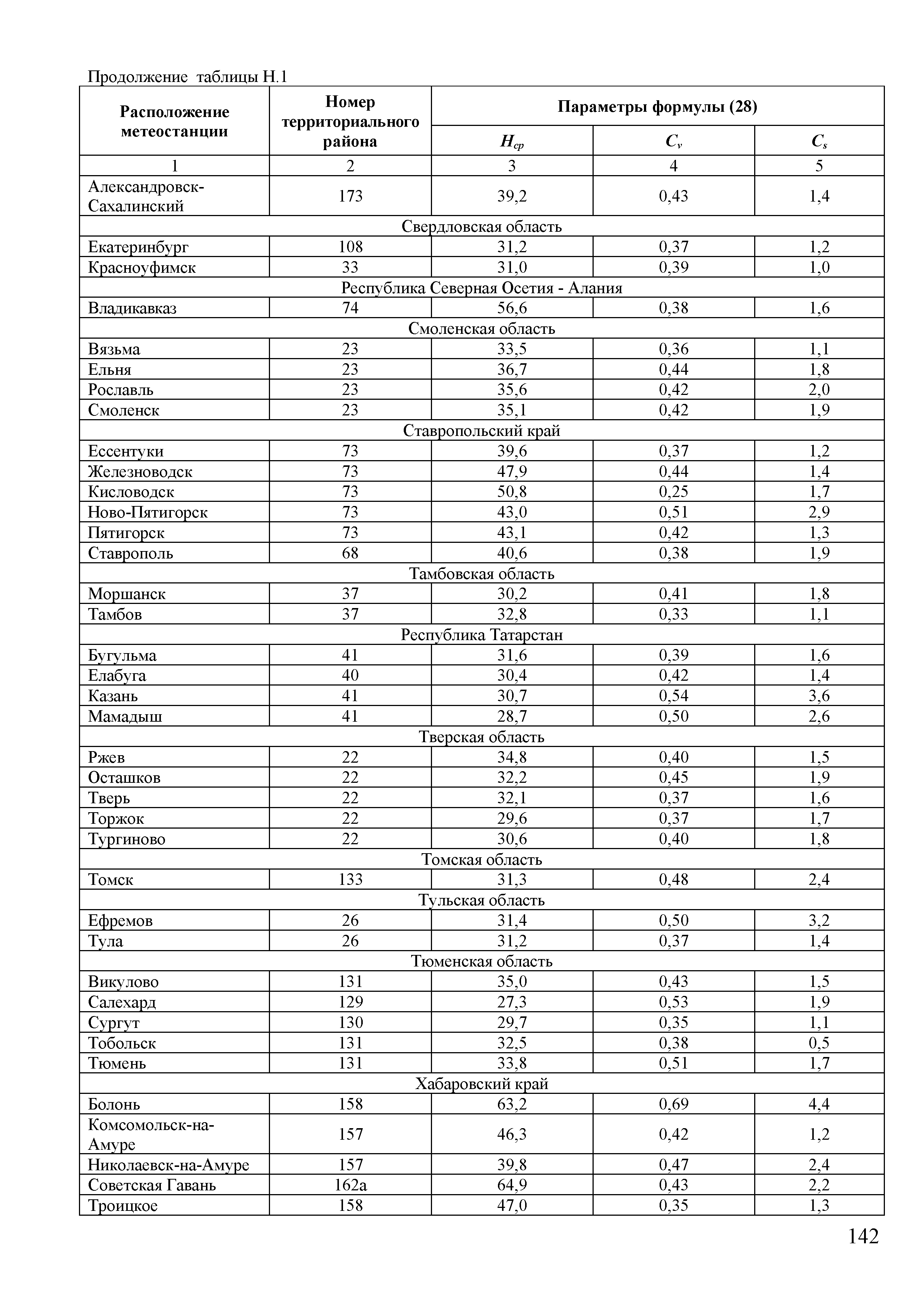 Продолжение таблицы Н.1

| Расположение метеостанции | Номер территориального района | Параметры формулы (28) | | |
|---|---|---|---|---|
| | | $H_{ср}$ | $C_v$ | $C_s$ |
| 1 | 2 | 3 | 4 | 5 |
| Александровск-Сахалинский | 173 | 39,2 | 0,43 | 1,4 |
| Свердловская область | | | | |
| Екатеринбург | 108 | 31,2 | 0,37 | 1,2 |
| Красноуфимск | 33 | 31,0 | 0,39 | 1,0 |
| Республика Северная Осетия - Алания | | | | |
| Владикавказ | 74 | 56,6 | 0,38 | 1,6 |
| Смоленская область | | | | |
| Вязьма | 23 | 33,5 | 0,36 | 1,1 |
| Ельня | 23 | 36,7 | 0,44 | 1,8 |
| Рославль | 23 | 35,6 | 0,42 | 2,0 |
| Смоленск | 23 | 35,1 | 0,42 | 1,9 |
| Ставропольский край | | | | |
| Ессентуки | 73 | 39,6 | 0,37 | 1,2 |
| Железноводск | 73 | 47,9 | 0,44 | 1,4 |
| Кисловодск | 73 | 50,8 | 0,25 | 1,7 |
| Ново-Пятигорск | 73 | 43,0 | 0,51 | 2,9 |
| Пятигорск | 73 | 43,1 | 0,42 | 1,3 |
| Ставрополь | 68 | 40,6 | 0,38 | 1,9 |
| Тамбовская область | | | | |
| Моршанск | 37 | 30,2 | 0,41 | 1,8 |
| Тамбов | 37 | 32,8 | 0,33 | 1,1 |
| Республика Татарстан | | | | |
| Бугульма | 41 | 31,6 | 0,39 | 1,6 |
| Елабуга | 40 | 30,4 | 0,42 | 1,4 |
| Казань | 41 | 30,7 | 0,54 | 3,6 |
| Мамадыш | 41 | 28,7 | 0,50 | 2,6 |
| Тверская область | | | | |
| Ржев | 22 | 34,8 | 0,40 | 1,5 |
| Осташков | 22 | 32,2 | 0,45 | 1,9 |
| Тверь | 22 | 32,1 | 0,37 | 1,6 |
| Торжок | 22 | 29,6 | 0,37 | 1,7 |
| Тургиново | 22 | 30,6 | 0,40 | 1,8 |
| Томская область | | | | |
| Томск | 133 | 31,3 | 0,48 | 2,4 |
| Тульская область | | | | |
| Ефремов | 26 | 31,4 | 0,50 | 3,2 |
| Тула | 26 | 31,2 | 0,37 | 1,4 |
| Тюменская область | | | | |
| Викулово | 131 | 35,0 | 0,43 | 1,5 |
| Салехард | 129 | 27,3 | 0,53 | 1,9 |
| Сургут | 130 | 29,7 | 0,35 | 1,1 |
| Тобольск | 131 | 32,5 | 0,38 | 0,5 |
| Тюмень | 131 | 33,8 | 0,51 | 1,7 |
| Хабаровский край | | | | |
| Болонь | 158 | 63,2 | 0,69 | 4,4 |
| Комсомольск-на-Амуре | 157 | 46,3 | 0,42 | 1,2 |
| Николаевск-на-Амуре | 157 | 39,8 | 0,47 | 2,4 |
| Советская Гавань | 162а | 64,9 | 0,43 | 2,2 |
| Троицкое | 158 | 47,0 | 0,35 | 1,3 |

142